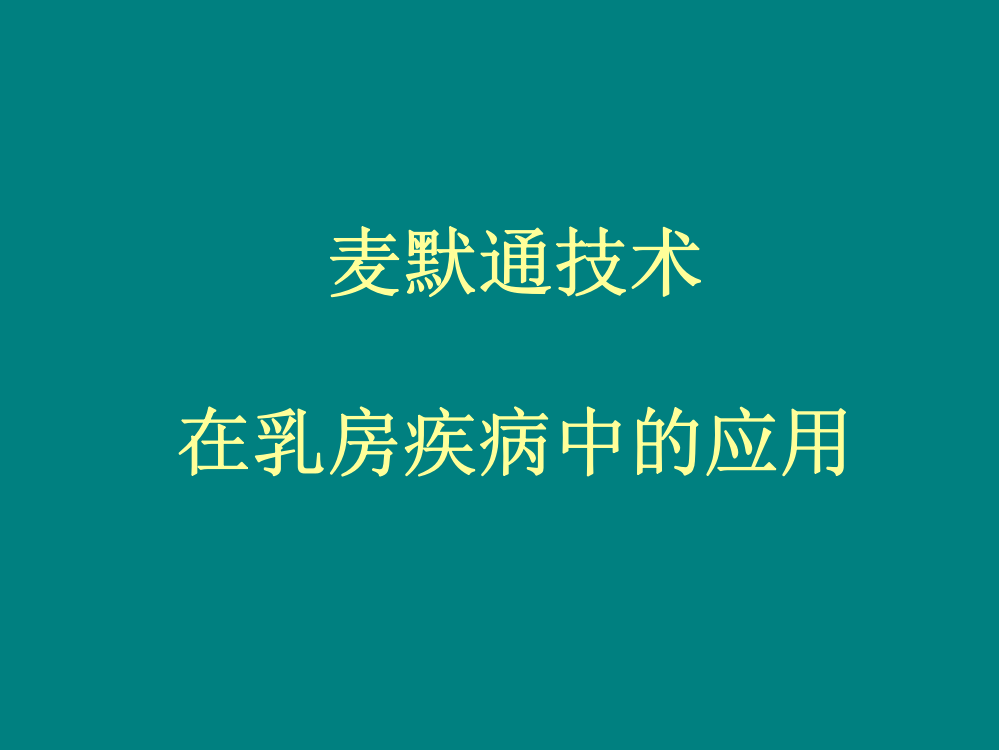 麦默通技术

在乳房疾病中的应用